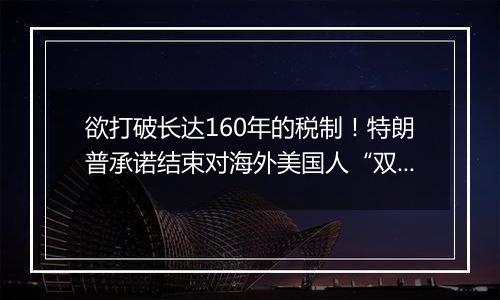 欲打破长达160年的税制！特朗普承诺结束对海外美国人“双...